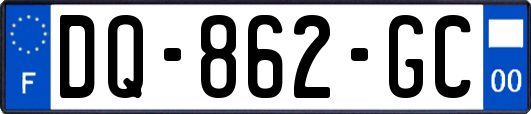 F
DQ-862-GC
00